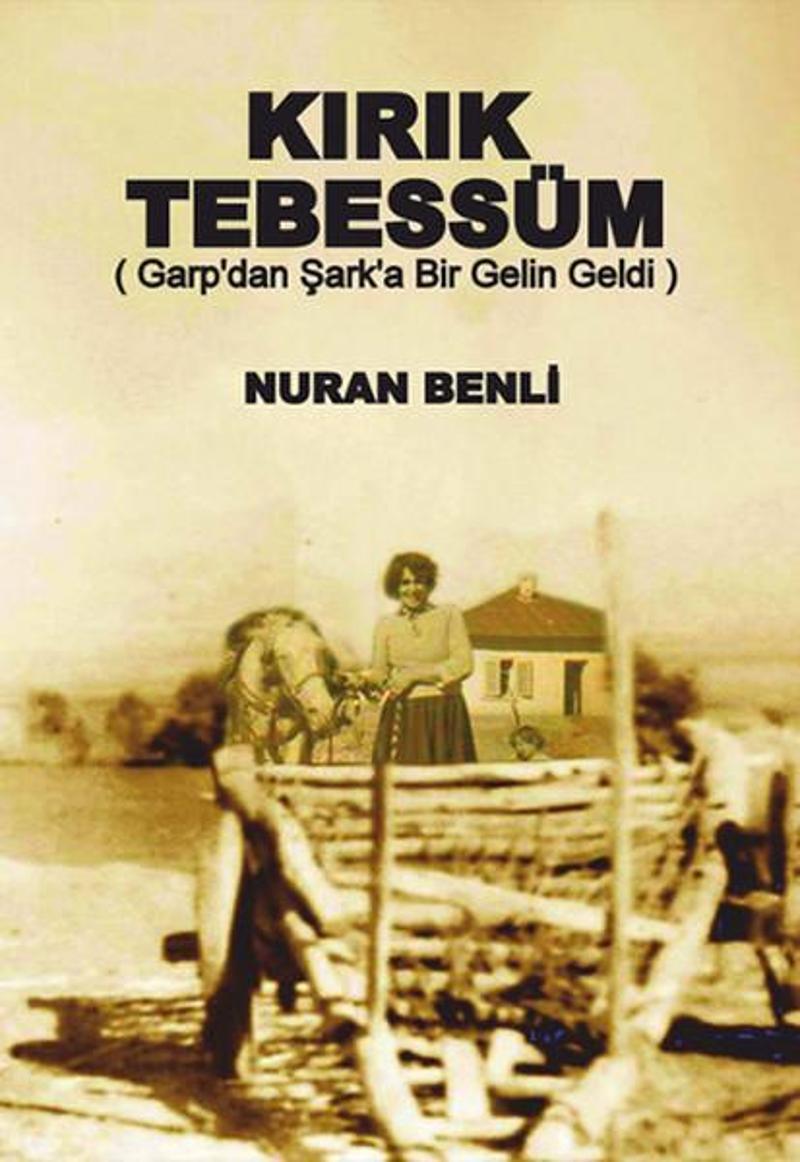 KIRIK TEBESSÜM
( Garp'dan Şark'a Bir Gelin Geldi )

NURAN BENLİ